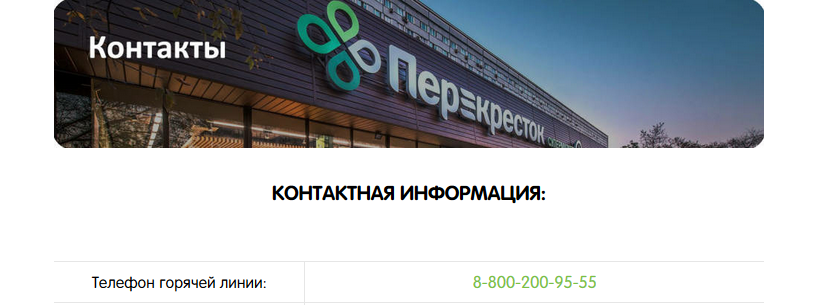 Контакты

Перекресток

КОНТАКТНАЯ ИНФОРМАЦИЯ:

| Телефон горячей линии: | 8-800-200-95-55 |
|---|---|